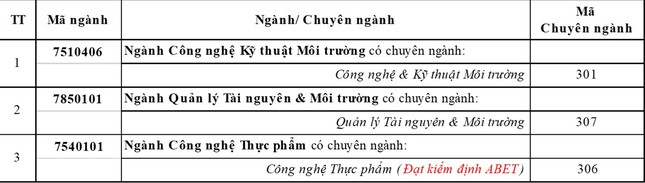 | TT | Mã ngành | Ngành/ Chuyên ngành | Mã Chuyên ngành |
|---|---|---|---|
| 1 | 7510406 | Ngành Công nghệ Kỹ thuật Môi trường có chuyên ngành: | |
| | | Công nghệ & Kỹ thuật Môi trường | 301 |
| 2 | 7850101 | Ngành Quản lý Tài nguyên & Môi trường có chuyên ngành: | |
| | | Quản lý Tài nguyên & Môi trường | 307 |
| 3 | 7540101 | Ngành Công nghệ Thực phẩm có chuyên ngành: | |
| | | Công nghệ Thực phẩm ( Đạt kiểm định ABET) | 306 |